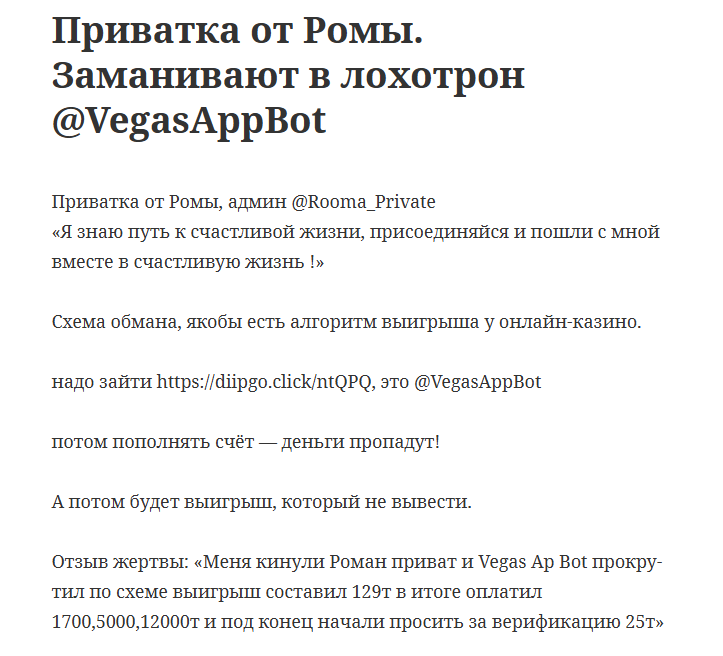 Приватка от Ромы. Заманивают в лохотрон @VegasAppBot

Приватка от Ромы, админ @Rooma_Private
«Я знаю путь к счастливой жизни, присоединяйся и пошли с мной вместе в счастливую жизнь !»

Схема обмана, якобы есть алгоритм выигрыша у онлайн-казино.

надо зайти https://diipgo.click/ntQPQ, это @VegasAppBot

потом пополнять счёт — деньги пропадут!

А потом будет выигрыш, который не вывести.

Отзыв жертвы: «Меня кинули Роман приват и Vegas Ap Bot прокрутил по схеме выигрыш составил 129т в итоге оплатил 1700,5000,12000т и под конец начали просить за верификацию 25т»